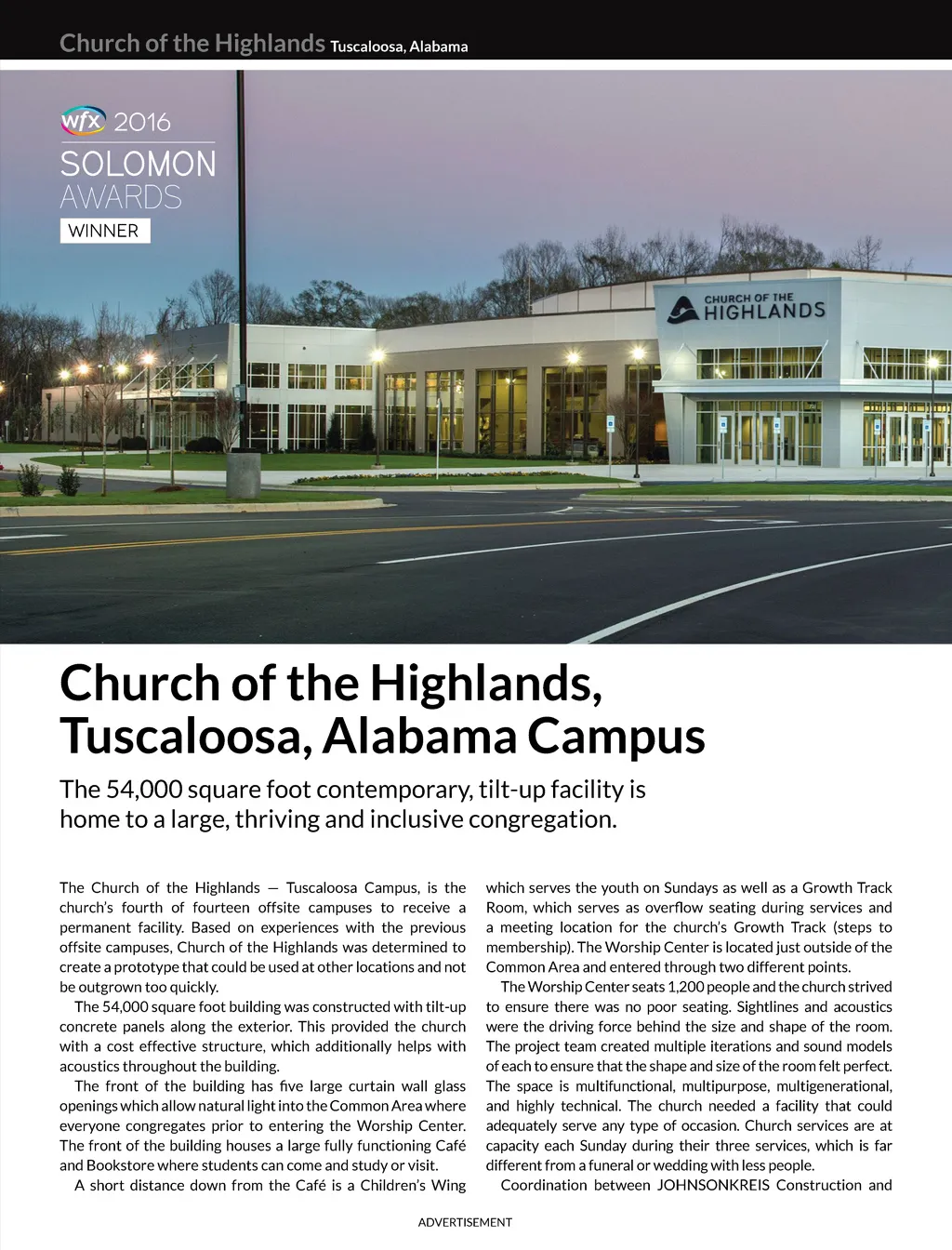 Church of the Highlands Tuscaloosa, Alabama

wfx 2016
SOLOMON
AWARDS
WINNER

CHURCH OF THE
HIGHLANDS

Church of the Highlands, Tuscaloosa, Alabama Campus

The 54,000 square foot contemporary, tilt-up facility is home to a large, thriving and inclusive congregation.

The Church of the Highlands — Tuscaloosa Campus, is the church's fourth of fourteen offsite campuses to receive a permanent facility. Based on experiences with the previous offsite campuses, Church of the Highlands was determined to create a prototype that could be used at other locations and not be outgrown too quickly.

The 54,000 square foot building was constructed with tilt-up concrete panels along the exterior. This provided the church with a cost effective structure, which additionally helps with acoustics throughout the building.

The front of the building has five large curtain wall glass openings which allow natural light into the Common Area where everyone congregates prior to entering the Worship Center. The front of the building houses a large fully functioning Café and Bookstore where students can come and study or visit.

A short distance down from the Café is a Children's Wing which serves the youth on Sundays as well as a Growth Track Room, which serves as overflow seating during services and a meeting location for the church's Growth Track (steps to membership). The Worship Center is located just outside of the Common Area and entered through two different points.

The Worship Center seats 1,200 people and the church strived to ensure there was no poor seating. Sightlines and acoustics were the driving force behind the size and shape of the room. The project team created multiple iterations and sound models of each to ensure that the shape and size of the room felt perfect. The space is multifunctional, multipurpose, multigenerational, and highly technical. The church needed a facility that could adequately serve any type of occasion. Church services are at capacity each Sunday during their three services, which is far different from a funeral or wedding with less people.

Coordination between JOHNSONKREIS Construction and

ADVERTISEMENT